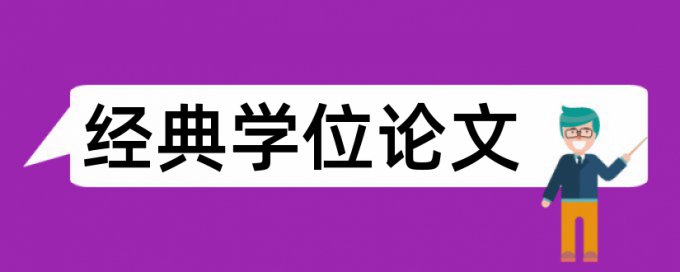 经典学位论文